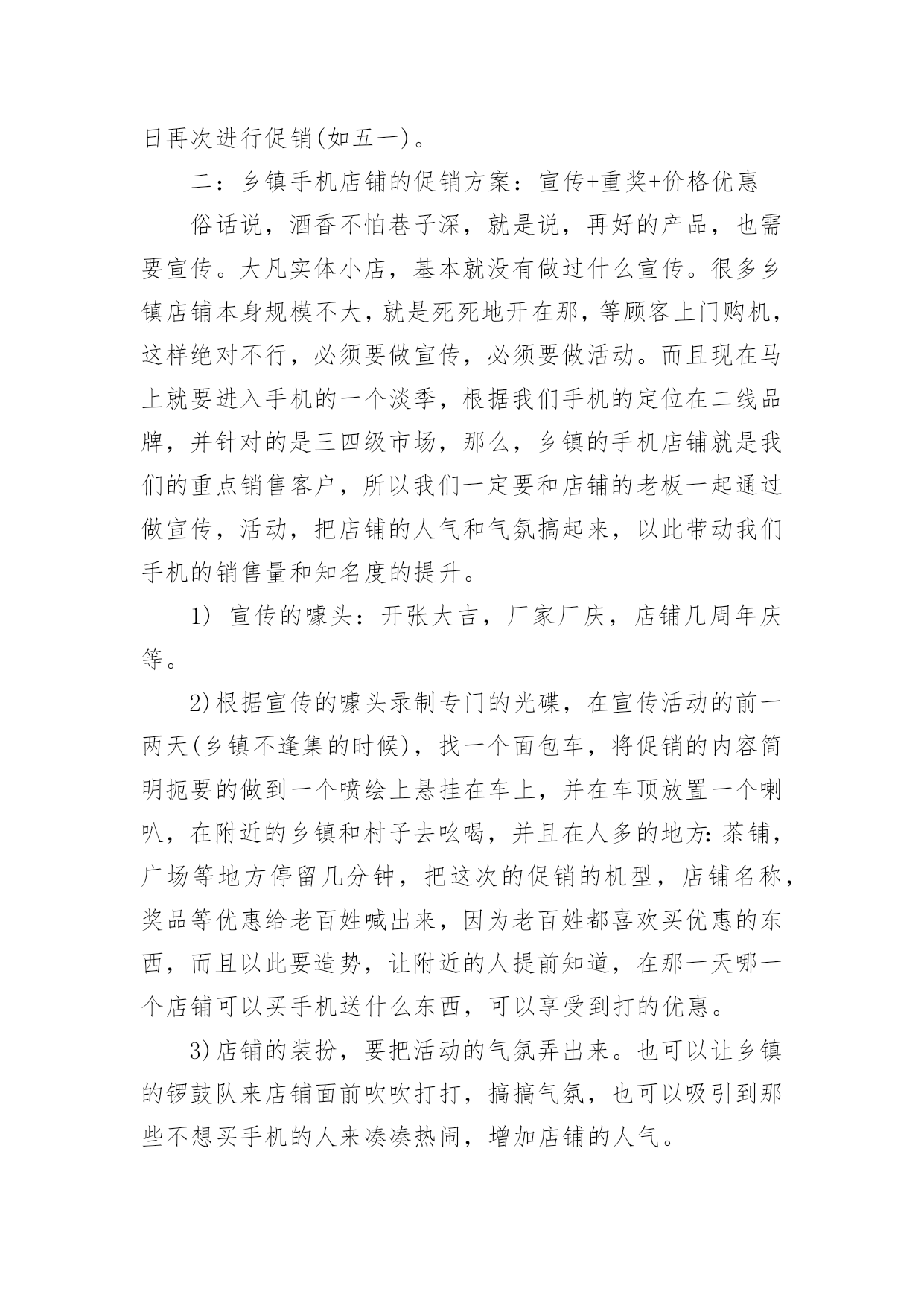 日再次进行促销(如五一)。

二：乡镇手机店铺的促销方案：宣传+重奖+价格优惠

俗话说，酒香不怕巷子深，就是说，再好的产品，也需要宣传。大凡实体小店，基本就没有做过什么宣传。很多乡镇店铺本身规模不大，就是死死地开在那，等顾客上门购机，这样绝对不行，必须要做宣传，必须要做活动。而且现在马上就要进入手机的一个淡季，根据我们手机的定位在二线品牌，并针对的是三四级市场，那么，乡镇的手机店铺就是我们的重点销售客户，所以我们一定要和店铺的老板一起通过做宣传，活动，把店铺的人气和气氛搞起来，以此带动我们手机的销售量和知名度的提升。

1) 宣传的噱头：开张大吉，厂家厂庆，店铺几周年庆等。

2)根据宣传的噱头录制专门的光碟，在宣传活动的前一两天(乡镇不逢集的时候)，找一个面包车，将促销的内容简明扼要的做到一个喷绘上悬挂在车上，并在车顶放置一个喇叭，在附近的乡镇和村子去吆喝，并且在人多的地方:茶铺，广场等地方停留几分钟，把这次的促销的机型，店铺名称，奖品等优惠给老百姓喊出来，因为老百姓都喜欢买优惠的东西，而且以此要造势，让附近的人提前知道，在那一天哪一个店铺可以买手机送什么东西，可以享受到打的优惠。

3)店铺的装扮，要把活动的气氛弄出来。也可以让乡镇的锣鼓队来店铺面前吹吹打打，搞搞气氛，也可以吸引到那些不想买手机的人来凑凑热闹，增加店铺的人气。